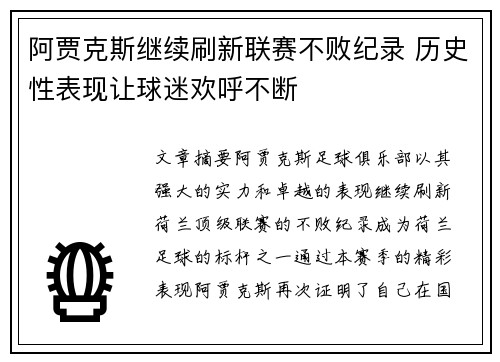 阿贾克斯继续刷新联赛不败纪录 历史性表现让球迷欢呼不断

文章摘要阿贾克斯足球俱乐部以其强大的实力和卓越的表现继续刷新荷兰顶级联赛的不败纪录成为荷兰足球的标杆之一通过本赛季的精彩表现阿贾克斯再次证明了自己在国